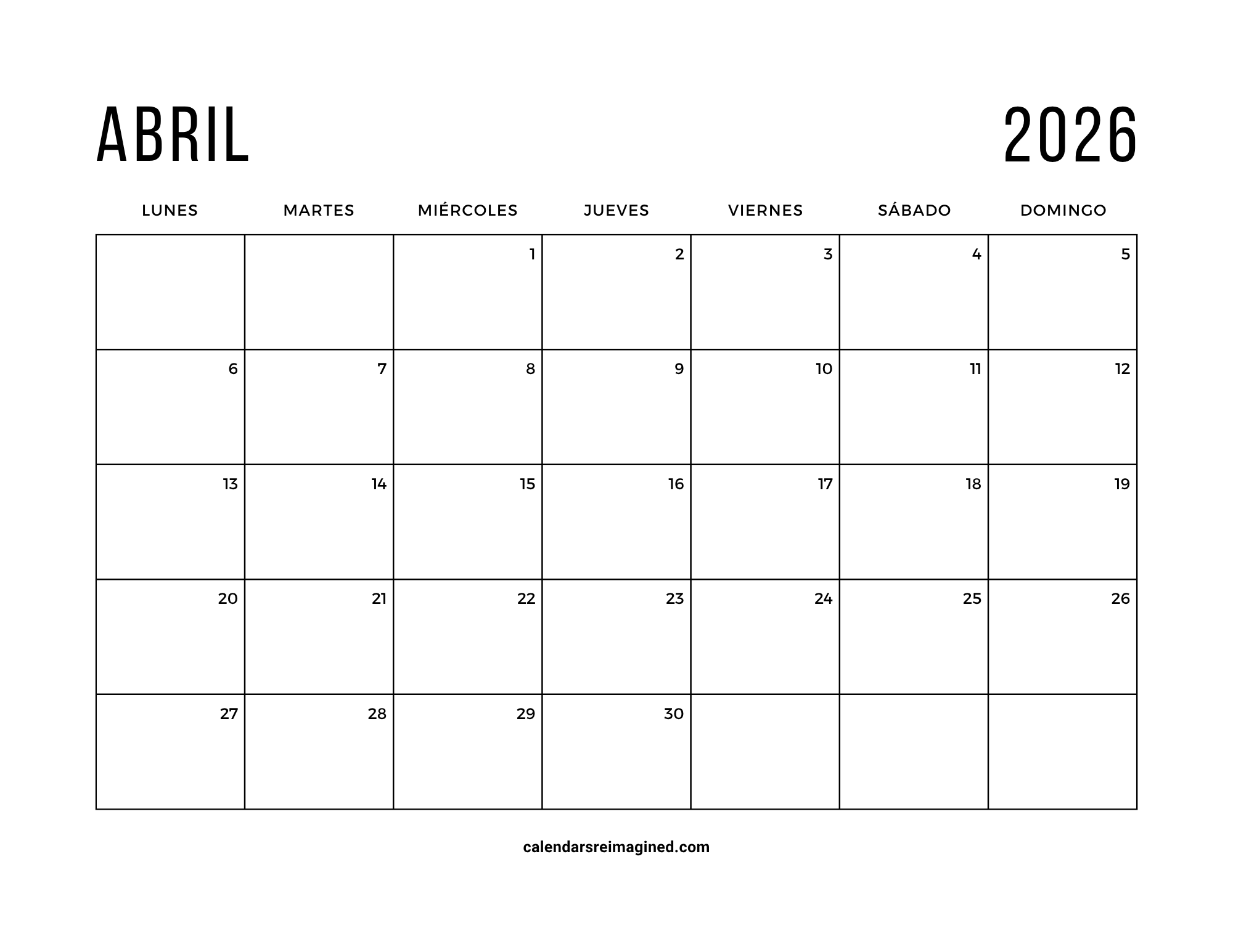 ABRIL 2026

| LUNES | MARTES | MIÉRCOLES | JUEVES | VIERNES | SÁBADO | DOMINGO |
|---|---|---|---|---|---|---|
| | | 1 | 2 | 3 | 4 | 5 |
| 6 | 7 | 8 | 9 | 10 | 11 | 12 |
| 13 | 14 | 15 | 16 | 17 | 18 | 19 |
| 20 | 21 | 22 | 23 | 24 | 25 | 26 |
| 27 | 28 | 29 | 30 | | | |

calendarsreimagined.com